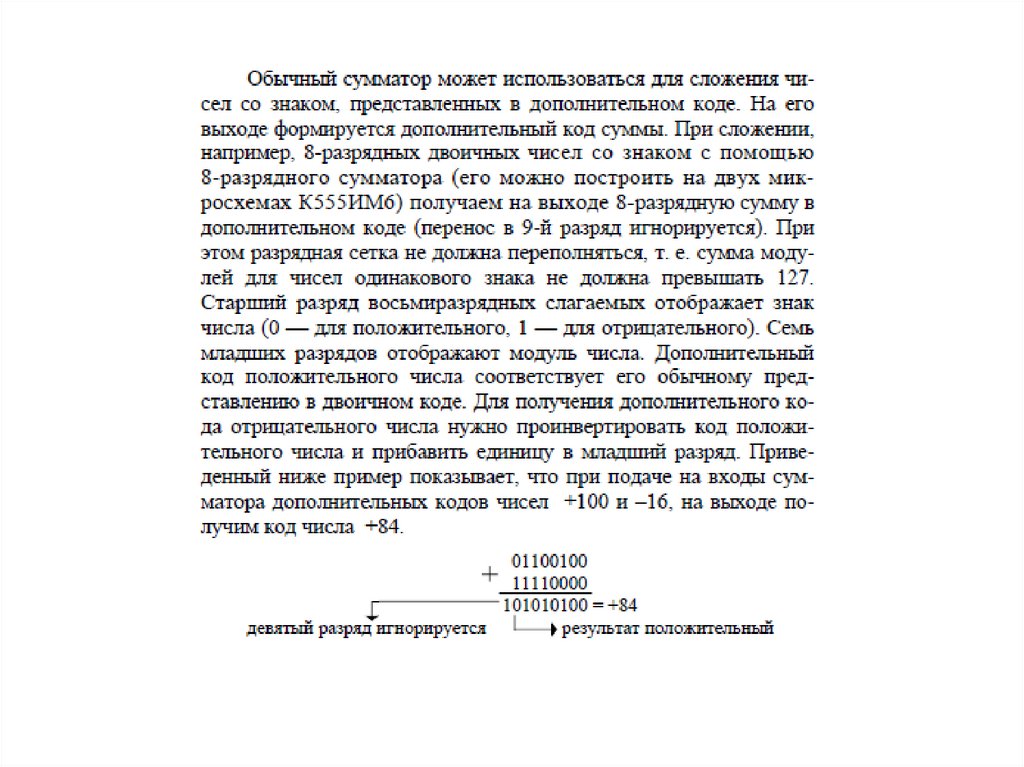 Обычный сумматор может использоваться для сложения чисел со знаком, представленных в дополнительном коде. На его выходе формируется дополнительный код суммы. При сложении, например, 8-разрядных двоичных чисел со знаком с помощью 8-разрядного сумматора (его можно построить на двух микросхемах К555ИМ6) получаем на выходе 8-разрядную сумму в дополнительном коде (перенос в 9-й разряд игнорируется). При этом разрядная сетка не должна переполняться, т. е. сумма модулей для чисел одинакового знака не должна превышать 127. Старший разряд восьмиразрядных слагаемых отображает знак числа (0 — для положительного, 1 — для отрицательного). Семь младших разрядов отображают модуль числа. Дополнительный код положительного числа соответствует его обычному представлению в двоичном коде. Для получения дополнительного кода отрицательного числа нужно проинвертировать код положительного числа и прибавить единицу в младший разряд. Приведенный ниже пример показывает, что при подаче на входы сумматора дополнительных кодов чисел +100 и –16, на выходе получим код числа +84.

+ 01100100
11110000
101010100 = +84
девятый разряд игнорируется
результат положительный